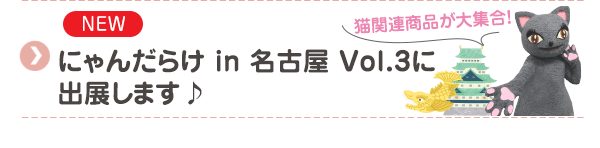 NEW

にゃんだらけ in 名古屋 Vol.3に出展します♪

猫関連商品が大集合!